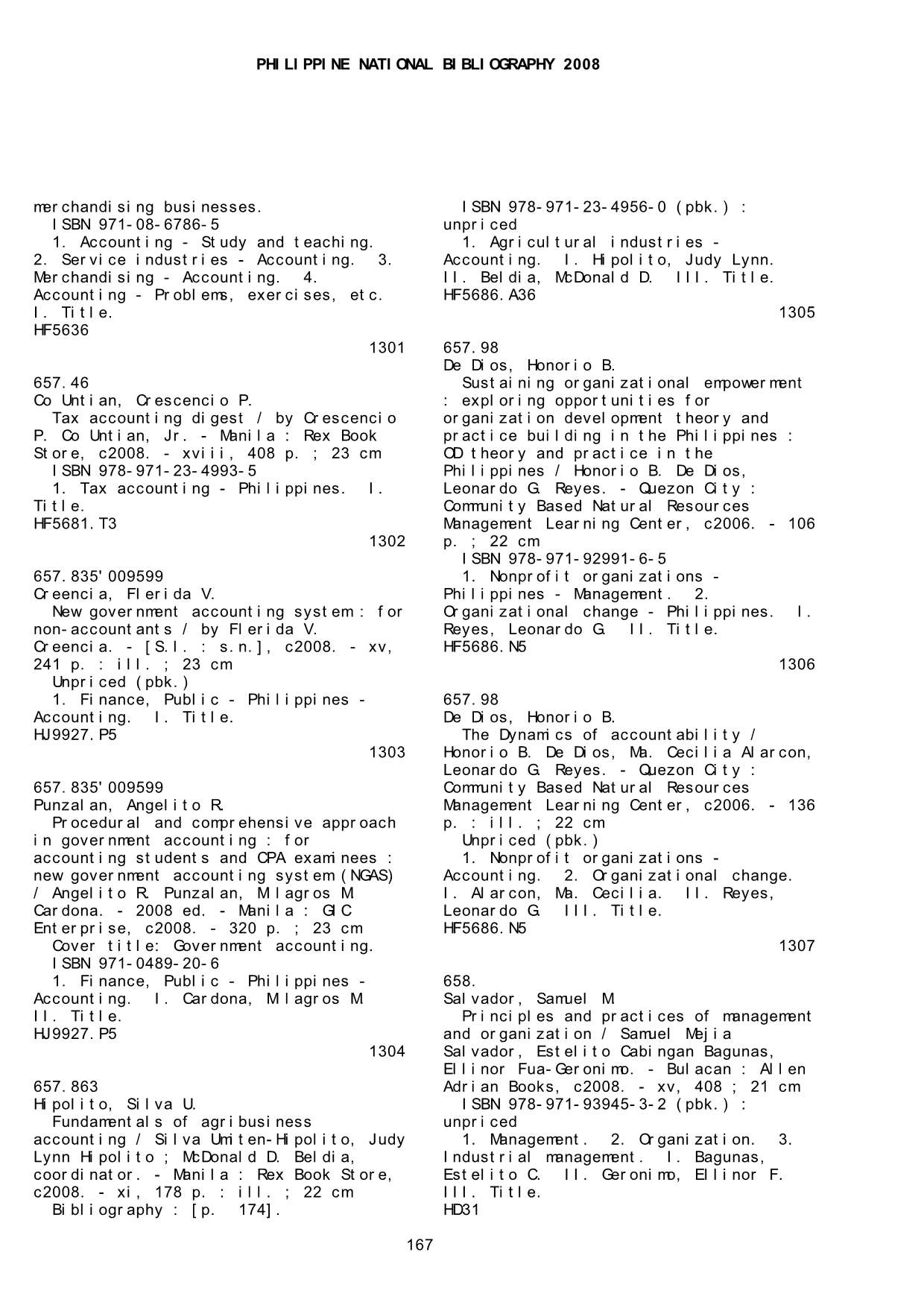 PHILIPPINE NATIONAL BIBLIOGRAPHY 2008

merchandising businesses.
ISBN 971-08-6786-5
1. Accounting - Study and teaching. 2. Service industries - Accounting. 3. Merchandising - Accounting. 4. Accounting - Problems, exercises, etc. I. Title.
HF5636
1301

657.46
Co Untian, Crescencio P.
Tax accounting digest / by Crescencio P. Co Untian, Jr. - Manila : Rex Book Store, c2008. - xviii, 408 p. ; 23 cm
ISBN 978-971-23-4993-5
1. Tax accounting - Philippines. I. Title.
HF5681.T3
1302

657.835'009599
Creencia, Flerida V.
New government accounting system : for non-accountants / by Flerida V. Creencia. - [S.l. : s.n.], c2008. - xv, 241 p. : ill. ; 23 cm
Unpriced (pbk.)
1. Finance, Public - Philippines - Accounting. I. Title.
HJ9927.P5
1303

657.835'009599
Punzalan, Angelito R.
Procedural and comprehensive approach in government accounting : for accounting students and CPA examinees : new government accounting system (NGAS) / Angelito R. Punzalan, Milagros M. Cardona. - 2008 ed. - Manila : GIC Enterprise, c2008. - 320 p. ; 23 cm
Cover title: Government accounting.
ISBN 971-0489-20-6
1. Finance, Public - Philippines - Accounting. I. Cardona, Milagros M. II. Title.
HJ9927.P5
1304

657.863
Hipolito, Silva U.
Fundamentals of agribusiness accounting / Silva Umiten-Hipolito, Judy Lynn Hipolito ; McDonald D. Beldia, coordinator. - Manila : Rex Book Store, c2008. - xi, 178 p. : ill. ; 22 cm
Bibliography : [p. 174].

ISBN 978-971-23-4956-0 (pbk.) : unpriced
1. Agricultural industries - Accounting. I. Hipolito, Judy Lynn. II. Beldia, McDonald D. III. Title.
HF5686.A36
1305

657.98
De Dios, Honorio B.
Sustaining organizational empowerment : exploring opportunities for organization development theory and practice building in the Philippines : OD theory and practice in the Philippines / Honorio B. De Dios, Leonardo G. Reyes. - Quezon City : Community Based Natural Resources Management Learning Center, c2006. - 106 p. ; 22 cm
ISBN 978-971-92991-6-5
1. Nonprofit organizations - Philippines - Management. 2. Organizational change - Philippines. I. Reyes, Leonardo G. II. Title.
HF5686.N5
1306

657.98
De Dios, Honorio B.
The Dynamics of accountability / Honorio B. De Dios, Ma. Cecilia Alarcon, Leonardo G. Reyes. - Quezon City : Community Based Natural Resources Management Learning Center, c2006. - 136 p. : ill. ; 22 cm
Unpriced (pbk.)
1. Nonprofit organizations - Accounting. 2. Organizational change. I. Alarcon, Ma. Cecilia. II. Reyes, Leonardo G. III. Title.
HF5686.N5
1307

658.
Salvador, Samuel M.
Principles and practices of management and organization / Samuel Mejia Salvador, Estelito Cabingan Bagunas, Ellinor Fua-Geronimo. - Bulacan : Allen Adrian Books, c2008. - xv, 408 ; 21 cm
ISBN 978-971-93945-3-2 (pbk.) : unpriced
1. Management. 2. Organization. 3. Industrial management. I. Bagunas, Estelito C. II. Geronimo, Ellinor F. III. Title.
HD31

167